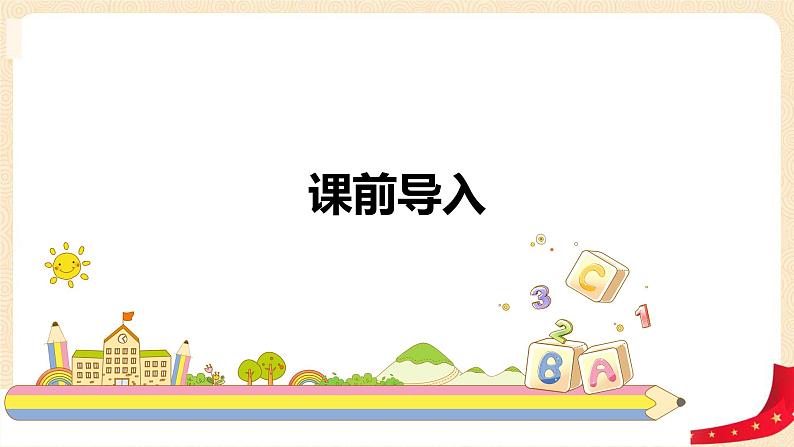 课前导入

C
3
1
2
B
A